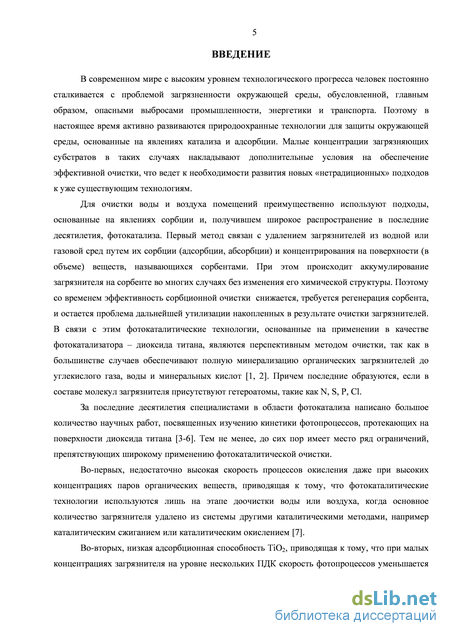 5

ВВЕДЕНИЕ

В современном мире с высоким уровнем технологического прогресса человек постоянно сталкивается с проблемой загрязненности окружающей среды, обусловленной, главным образом, опасными выбросами промышленности, энергетики и транспорта. Поэтому в настоящее время активно развиваются природоохранные технологии для защиты окружающей среды, основанные на явлениях катализа и адсорбции. Малые концентрации загрязняющих субстратов в таких случаях накладывают дополнительные условия на обеспечение эффективной очистки, что ведет к необходимости развития новых «нетрадиционных» подходов к уже существующим технологиям.

Для очистки воды и воздуха помещений преимущественно используют подходы, основанные на явлениях сорбции и, получившем широкое распространение в последние десятилетия, фотокатализа. Первый метод связан с удалением загрязнителей из водной или газовой сред путем их сорбции (адсорбции, абсорбции) и концентрирования на поверхности (в объеме) веществ, называющихся сорбентами. При этом происходит аккумулирование загрязнителя на сорбенте во многих случаях без изменения его химической структуры. Поэтому со временем эффективность сорбционной очистки снижается, требуется регенерация сорбента, и остается проблема дальнейшей утилизации накопленных в результате очистки загрязнителей. В связи с этим фотокаталитические технологии, основанные на применении в качестве фотокатализатора – диоксида титана, являются перспективным методом очистки, так как в большинстве случаев обеспечивают полную минерализацию органических загрязнителей до углекислого газа, воды и минеральных кислот [1, 2]. Причем последние образуются, если в составе молекул загрязнителя присутствуют гетероатомы, такие как N, S, P, Cl.

За последние десятилетия специалистами в области фотокатализа написано большое количество научных работ, посвященных изучению кинетики фотопроцессов, протекающих на поверхности диоксида титана [3-6]. Тем не менее, до сих пор имеет место ряд ограничений, препятствующих широкому применению фотокаталитической очистки.

Во-первых, недостаточно высокая скорость процессов окисления даже при высоких концентрациях паров органических веществ, приводящая к тому, что фотокаталитические технологии используются лишь на этапе доочистки воды или воздуха, когда основное количество загрязнителя удалено из системы другими каталитическими методами, например каталитическим сжиганием или каталитическим окислением [7].

Во-вторых, низкая адсорбционная способность $TiO_2$, приводящая к тому, что при малых концентрациях загрязнителя на уровне нескольких ПДК скорость фотопроцессов уменьшается

dsLib.net
библиотека диссертаций